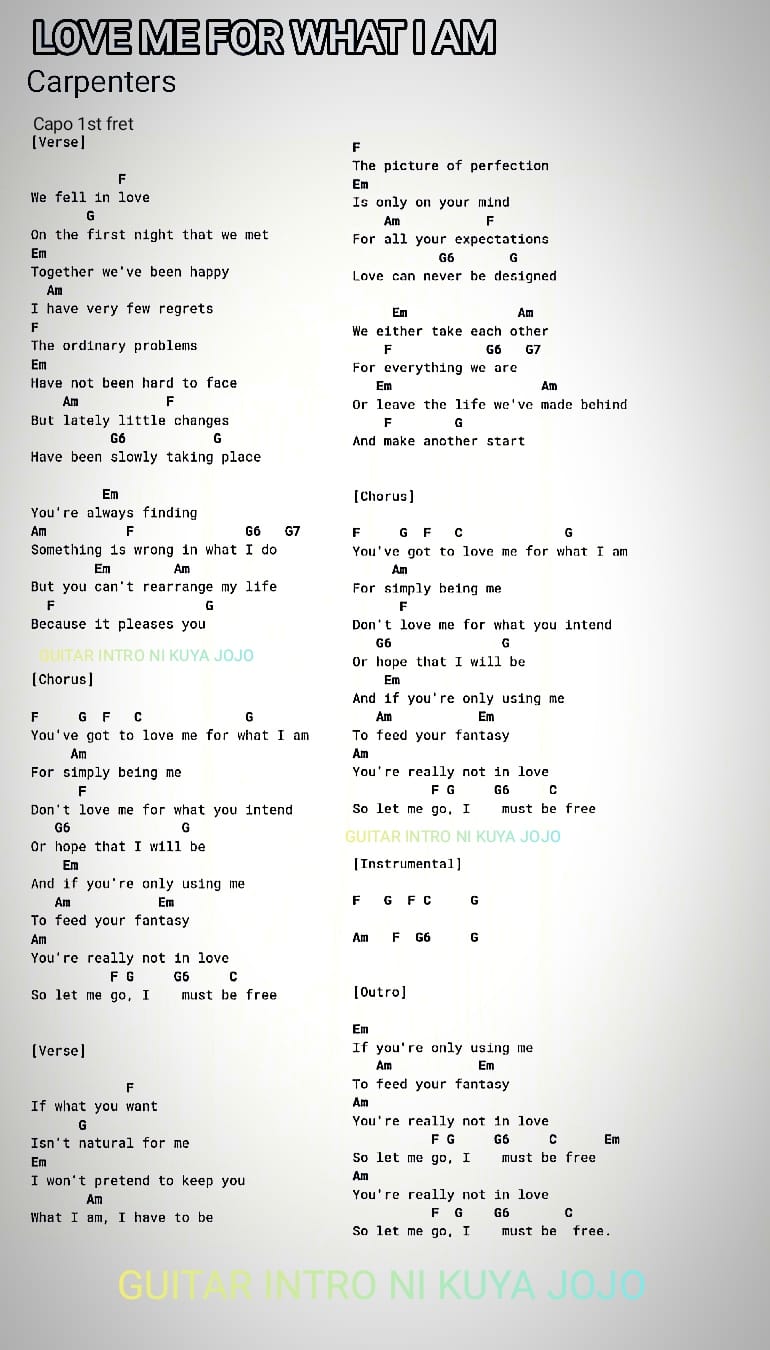 LOVE ME FOR WHAT I AM
Carpenters

Capo 1st fret
[Verse]

F
We fell in love
G
On the first night that we met
Em
Together we've been happy
Am
I have very few regrets
F
The ordinary problems
Em
Have not been hard to face
Am F
But lately little changes
G6 G
Have been slowly taking place

Em
You're always finding
Am F G6 G7
Something is wrong in what I do
Em Am
But you can't rearrange my life
F G
Because it pleases you

GUITAR INTRO NI KUYA JOJO
[Chorus]

F G F C G
You've got to love me for what I am
Am
For simply being me
F
Don't love me for what you intend
G6 G
Or hope that I will be
Em
And if you're only using me
Am Em
To feed your fantasy
Am
You're really not in love
F G G6 C
So let me go, I must be free

[Verse]

F
If what you want
G
Isn't natural for me
Em
I won't pretend to keep you
Am
What I am, I have to be

F
The picture of perfection
Em
Is only on your mind
Am F
For all your expectations
G6 G
Love can never be designed

Em Am
We either take each other
F G6 G7
For everything we are
Em Am
Or leave the life we've made behind
F G
And make another start

[Chorus]

F G F C G
You've got to love me for what I am
Am
For simply being me
F
Don't love me for what you intend
G6 G
Or hope that I will be
Em
And if you're only using me
Am Em
To feed your fantasy
Am
You're really not in love
F G G6 C
So let me go, I must be free

GUITAR INTRO NI KUYA JOJO
[Instrumental]

F G F C G

Am F G6 G

[Outro]

Em
If you're only using me
Am Em
To feed your fantasy
Am
You're really not in love
F G G6 C Em
So let me go, I must be free
Am
You're really not in love
F G G6 C
So let me go, I must be free.

GUITAR INTRO NI KUYA JOJO